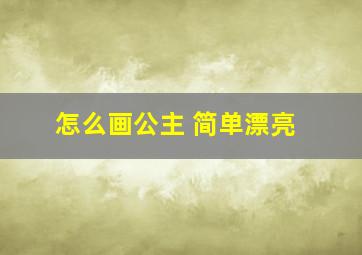 怎么画公主 简单漂亮